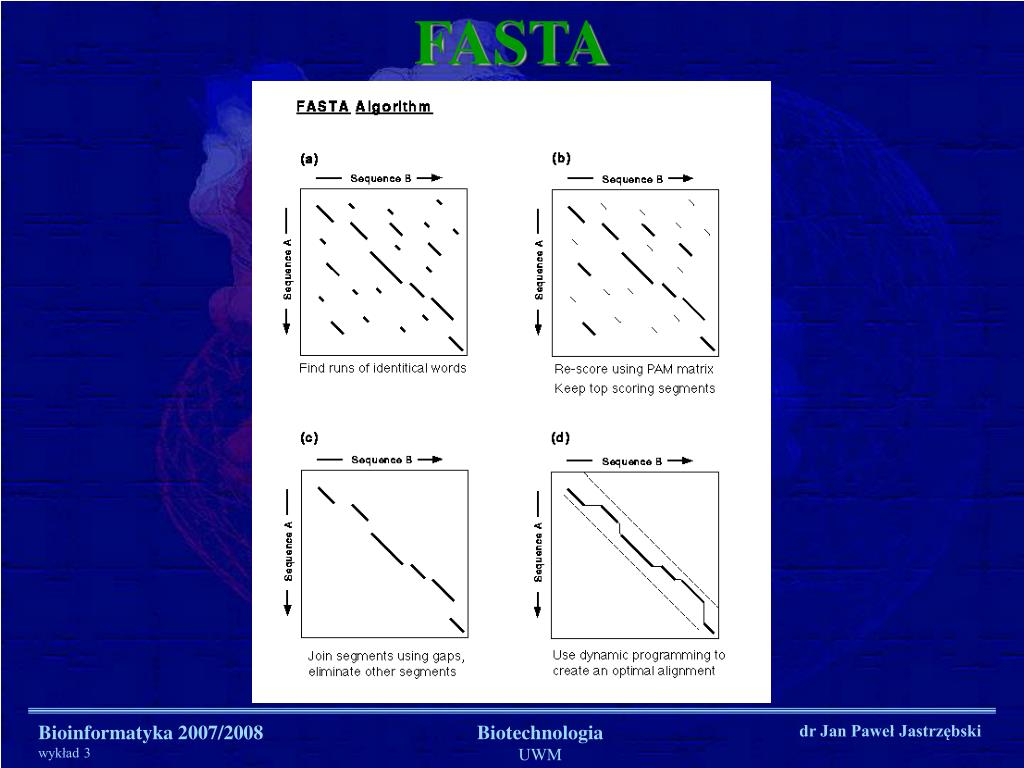 FASTA

FASTA Algorithm

(a)

Sequence B

Sequence A

Find runs of identitical words

(b)

Sequence B

Sequence A

Re-score using PAM matrix
Keep top scoring segments

(c)

Sequence B

Sequence A

Join segments using gaps, eliminate other segments

(d)

Sequence B

Sequence A

Use dynamic programming to create an optimal alignment

Bioinformatyka 2007/2008
wykład 3

Biotechnologia
UWM

dr Jan Paweł Jastrzębski